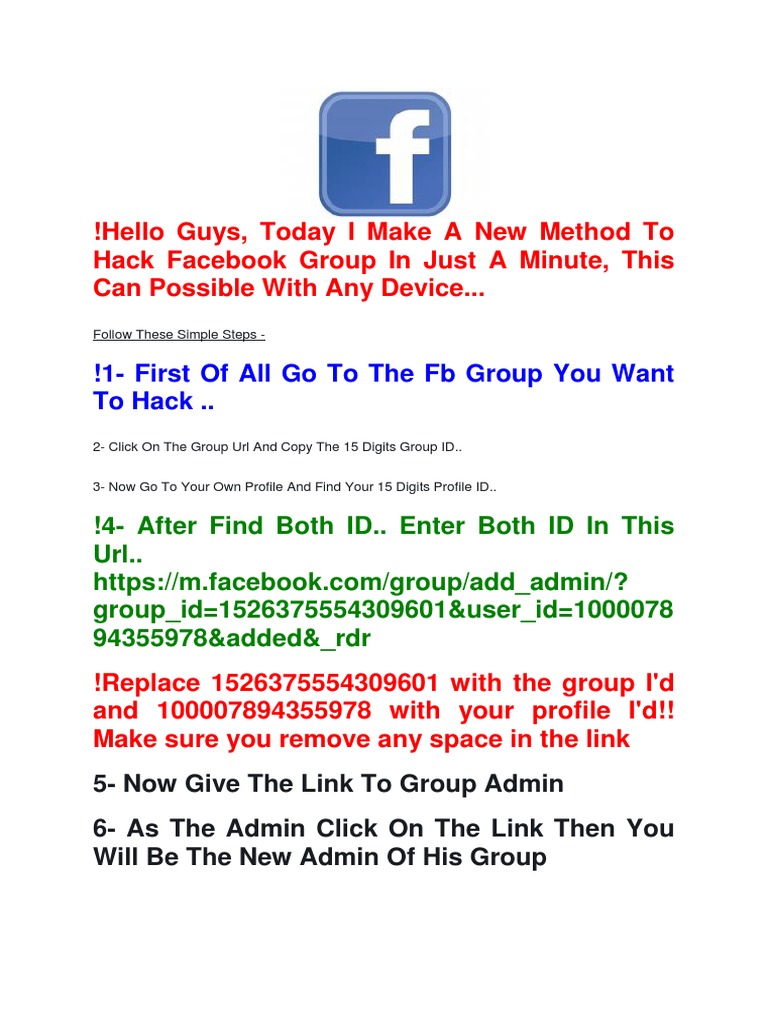 f

!Hello Guys, Today I Make A New Method To Hack Facebook Group In Just A Minute, This Can Possible With Any Device...

Follow These Simple Steps -

!1- First Of All Go To The Fb Group You Want To Hack ..

2- Click On The Group Url And Copy The 15 Digits Group ID..

3- Now Go To Your Own Profile And Find Your 15 Digits Profile ID..

!4- After Find Both ID.. Enter Both ID In This Url..
https://m.facebook.com/group/add_admin/?group_id=1526375554309601&user_id=100007894355978&added&_rdr

!Replace 1526375554309601 with the group I'd and 100007894355978 with your profile I'd!! Make sure you remove any space in the link

5- Now Give The Link To Group Admin

6- As The Admin Click On The Link Then You Will Be The New Admin Of His Group